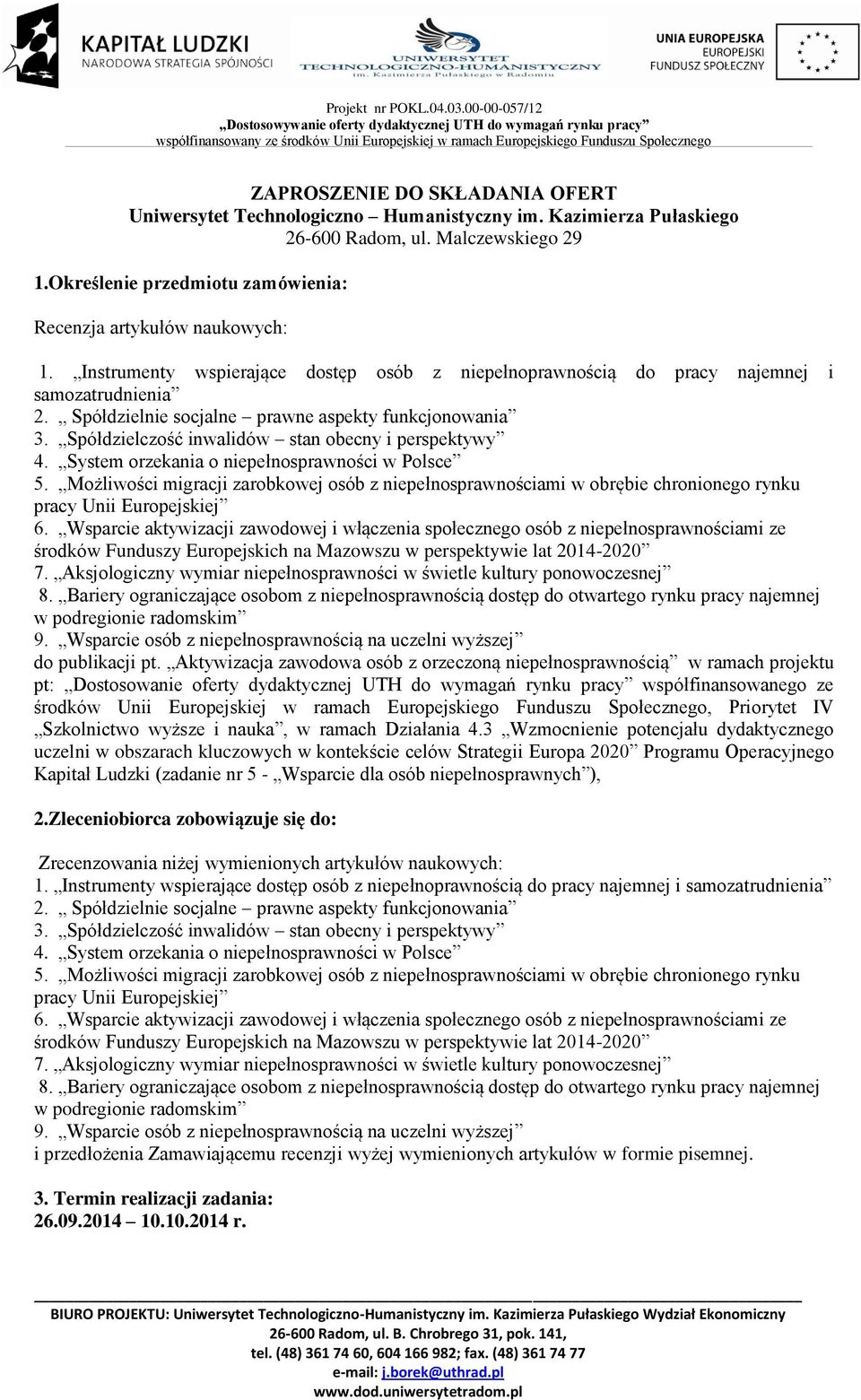 KAPITAŁ LUDZKI
NARODOWA STRATEGIA SPÓJNOŚCI

UNIWERSYTET TECHNOLOGICZNO-HUMANISTYCZNY
im. Kazimierza Pułaskiego w Radomiu

UNIA EUROPEJSKA
EUROPEJSKI
FUNDUSZ SPOŁECZNY

Projekt nr POKL.04.03.00-00-057/12
„Dostosowywanie oferty dydaktycznej UTH do wymagań rynku pracy”
współfinansowany ze środków Unii Europejskiej w ramach Europejskiego Funduszu Społecznego

ZAPROSZENIE DO SKŁADANIA OFERT
Uniwersytet Technologiczno – Humanistyczny im. Kazimierza Pułaskiego
26-600 Radom, ul. Malczewskiego 29

1.Określenie przedmiotu zamówienia:

Recenzja artykułów naukowych:

1. „Instrumenty wspierające dostęp osób z niepełnoprawnością do pracy najemnej i samozatrudnienia”
2. „ Spółdzielnie socjalne – prawne aspekty funkcjonowania”
3. „Spółdzielczość inwalidów – stan obecny i perspektywy”
4. „System orzekania o niepełnosprawności w Polsce”
5. „Możliwości migracji zarobkowej osób z niepełnosprawnościami w obrębie chronionego rynku pracy Unii Europejskiej”
6. „Wsparcie aktywizacji zawodowej i włączenia społecznego osób z niepełnosprawnościami ze środków Funduszy Europejskich na Mazowszu w perspektywie lat 2014-2020”
7. „Aksjologiczny wymiar niepełnosprawności w świetle kultury ponowoczesnej”
8. „Bariery ograniczające osobom z niepełnosprawnością dostęp do otwartego rynku pracy najemnej w podregionie radomskim”
9. „Wsparcie osób z niepełnosprawnością na uczelni wyższej”
do publikacji pt. „Aktywizacja zawodowa osób z orzeczoną niepełnosprawnością” w ramach projektu pt: „Dostosowanie oferty dydaktycznej UTH do wymagań rynku pracy” współfinansowanego ze środków Unii Europejskiej w ramach Europejskiego Funduszu Społecznego, Priorytet IV „Szkolnictwo wyższe i nauka”, w ramach Działania 4.3 „Wzmocnienie potencjału dydaktycznego uczelni w obszarach kluczowych w kontekście celów Strategii Europa 2020” Programu Operacyjnego Kapitał Ludzki (zadanie nr 5 - „Wsparcie dla osób niepełnosprawnych”),

2.Zleceniobiorca zobowiązuje się do:

Zrecenzowania niżej wymienionych artykułów naukowych:
1. „Instrumenty wspierające dostęp osób z niepełnoprawnością do pracy najemnej i samozatrudnienia”
2. „ Spółdzielnie socjalne – prawne aspekty funkcjonowania”
3. „Spółdzielczość inwalidów – stan obecny i perspektywy”
4. „System orzekania o niepełnosprawności w Polsce”
5. „Możliwości migracji zarobkowej osób z niepełnosprawnościami w obrębie chronionego rynku pracy Unii Europejskiej”
6. „Wsparcie aktywizacji zawodowej i włączenia społecznego osób z niepełnosprawnościami ze środków Funduszy Europejskich na Mazowszu w perspektywie lat 2014-2020”
7. „Aksjologiczny wymiar niepełnosprawności w świetle kultury ponowoczesnej”
8. „Bariery ograniczające osobom z niepełnosprawnością dostęp do otwartego rynku pracy najemnej w podregionie radomskim”
9. „Wsparcie osób z niepełnosprawnością na uczelni wyższej”
i przedłożenia Zamawiającemu recenzji wyżej wymienionych artykułów w formie pisemnej.

3. Termin realizacji zadania:
26.09.2014 – 10.10.2014 r.

BIURO PROJEKTU: Uniwersytet Technologiczno-Humanistyczny im. Kazimierza Pułaskiego Wydział Ekonomiczny
26-600 Radom, ul. B. Chrobrego 31, pok. 141,
tel. (48) 361 74 60, 604 166 982; fax. (48) 361 74 77
e-mail: j.borek@uthrad.pl
www.dod.uniwersytetradom.pl